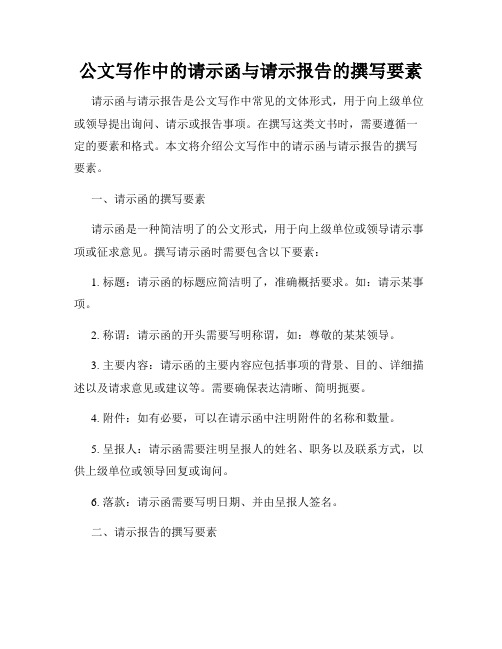 公文写作中的请示函与请示报告的撰写要素

请示函与请示报告是公文写作中常见的文体形式，用于向上级单位或领导提出询问、请示或报告事项。在撰写这类文书时，需要遵循一定的要素和格式。本文将介绍公文写作中的请示函与请示报告的撰写要素。

一、请示函的撰写要素

请示函是一种简洁明了的公文形式，用于向上级单位或领导请示事项或征求意见。撰写请示函时需要包含以下要素：

1. 标题：请示函的标题应简洁明了，准确概括要求。如：请示某事项。

2. 称谓：请示函的开头需要写明称谓，如：尊敬的某某领导。

3. 主要内容：请示函的主要内容应包括事项的背景、目的、详细描述以及请求意见或建议等。需要确保表达清晰、简明扼要。

4. 附件：如有必要，可以在请示函中注明附件的名称和数量。

5. 呈报人：请示函需要注明呈报人的姓名、职务以及联系方式，以供上级单位或领导回复或询问。

6. 落款：请示函需要写明日期、并由呈报人签名。

二、请示报告的撰写要素